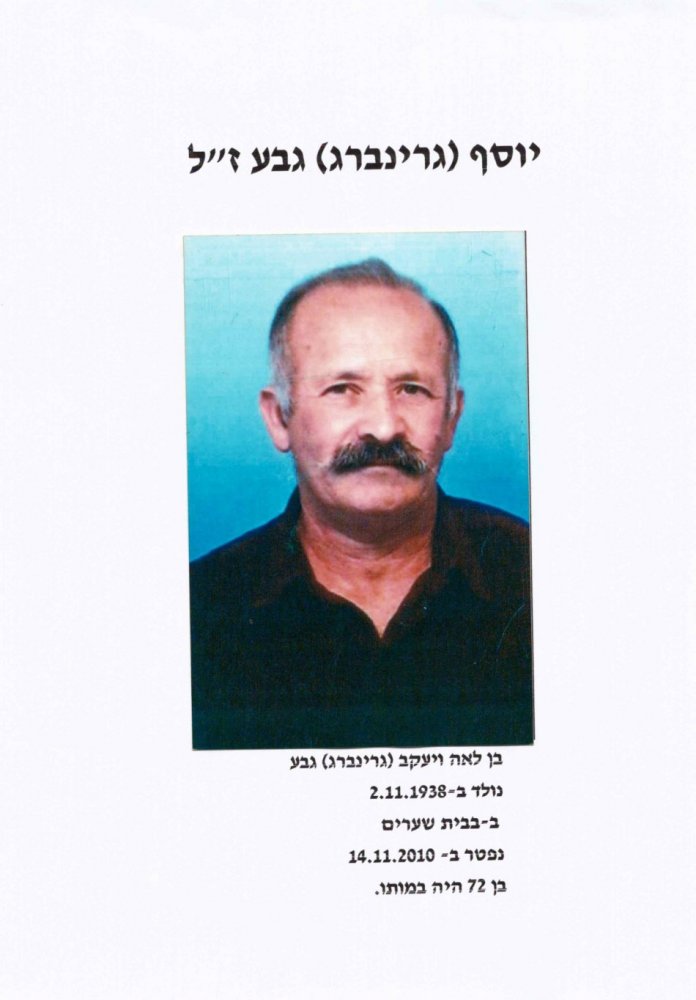 יוסף (גרינברג) גבע ז"ל

בן לאה ויעקב (גרינברג) גבע
נולד ב-2.11.1938
ב-בבית שערים
נפטר ב- 14.11.2010
בן 72 היה במותו.